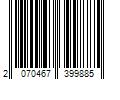 2 070467 399885